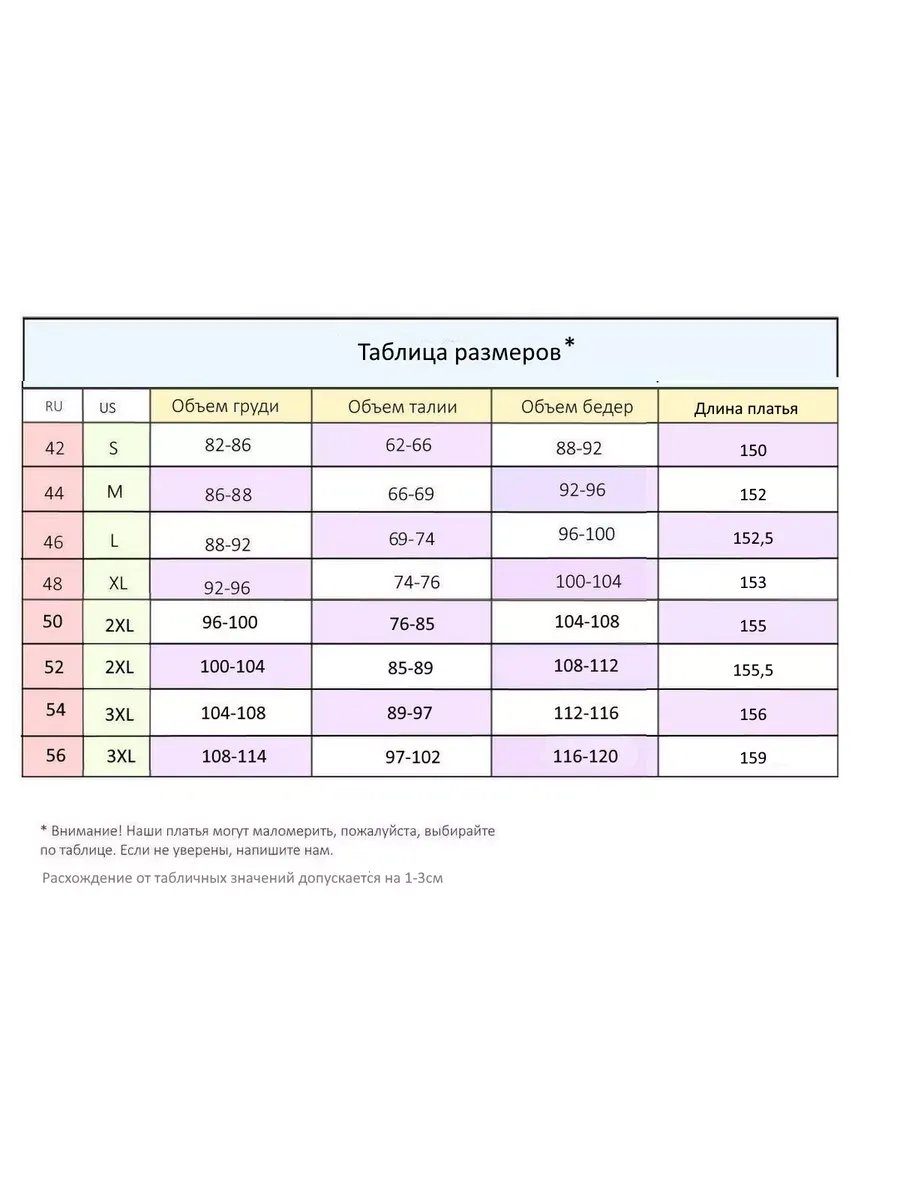 Таблица размеров*

| RU | US | Объем груди | Объем талии | Объем бедер | Длина платья |
|---|---|---|---|---|---|
| 42 | S | 82-86 | 62-66 | 88-92 | 150 |
| 44 | M | 86-88 | 66-69 | 92-96 | 152 |
| 46 | L | 88-92 | 69-74 | 96-100 | 152,5 |
| 48 | XL | 92-96 | 74-76 | 100-104 | 153 |
| 50 | 2XL | 96-100 | 76-85 | 104-108 | 155 |
| 52 | 2XL | 100-104 | 85-89 | 108-112 | 155,5 |
| 54 | 3XL | 104-108 | 89-97 | 112-116 | 156 |
| 56 | 3XL | 108-114 | 97-102 | 116-120 | 159 |

* Внимание! Наши платья могут маломерить, пожалуйста, выбирайте по таблице. Если не уверены, напишите нам.

Расхождение от табличных значений допускается на 1-3см